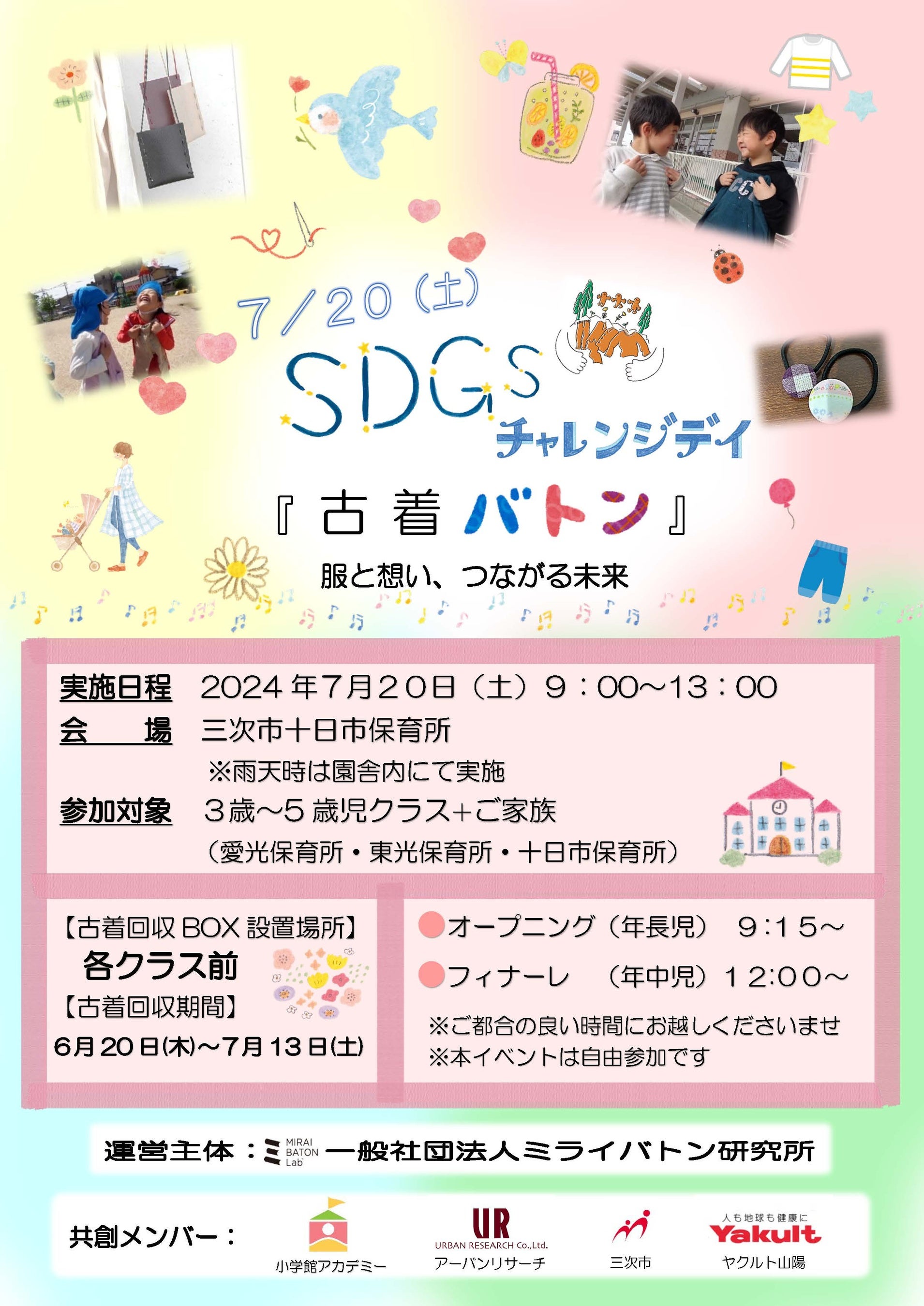 7/20(土)

SDGs チャレンジデイ

『古着バトン』

服と想い、つながる未来

実施日程　2024年7月20日（土）9：00~13：00

会　　場　三次市十日市保育所
※雨天時は園舎内にて実施

参加対象　3歳~5歳児クラス+ご家族
（愛光保育所・東光保育所・十日市保育所）

【古着回収BOX設置場所】
各クラス前
【古着回収期間】
6月20日(木)~7月13日(土)

オープニング（年長児）　9:15~
フィナーレ　（年中児）12:00~
※ご都合の良い時間にお越しくださいませ
※本イベントは自由参加です

運営主体：MIRAI BATON Lab 一般社団法人ミライバトン研究所

共創メンバー：
小学館アカデミー
UR URBAN RESEARCH Co.,Ltd. アーバンリサーチ
三次市
人も地球も健康に Yakult ヤクルト山陽